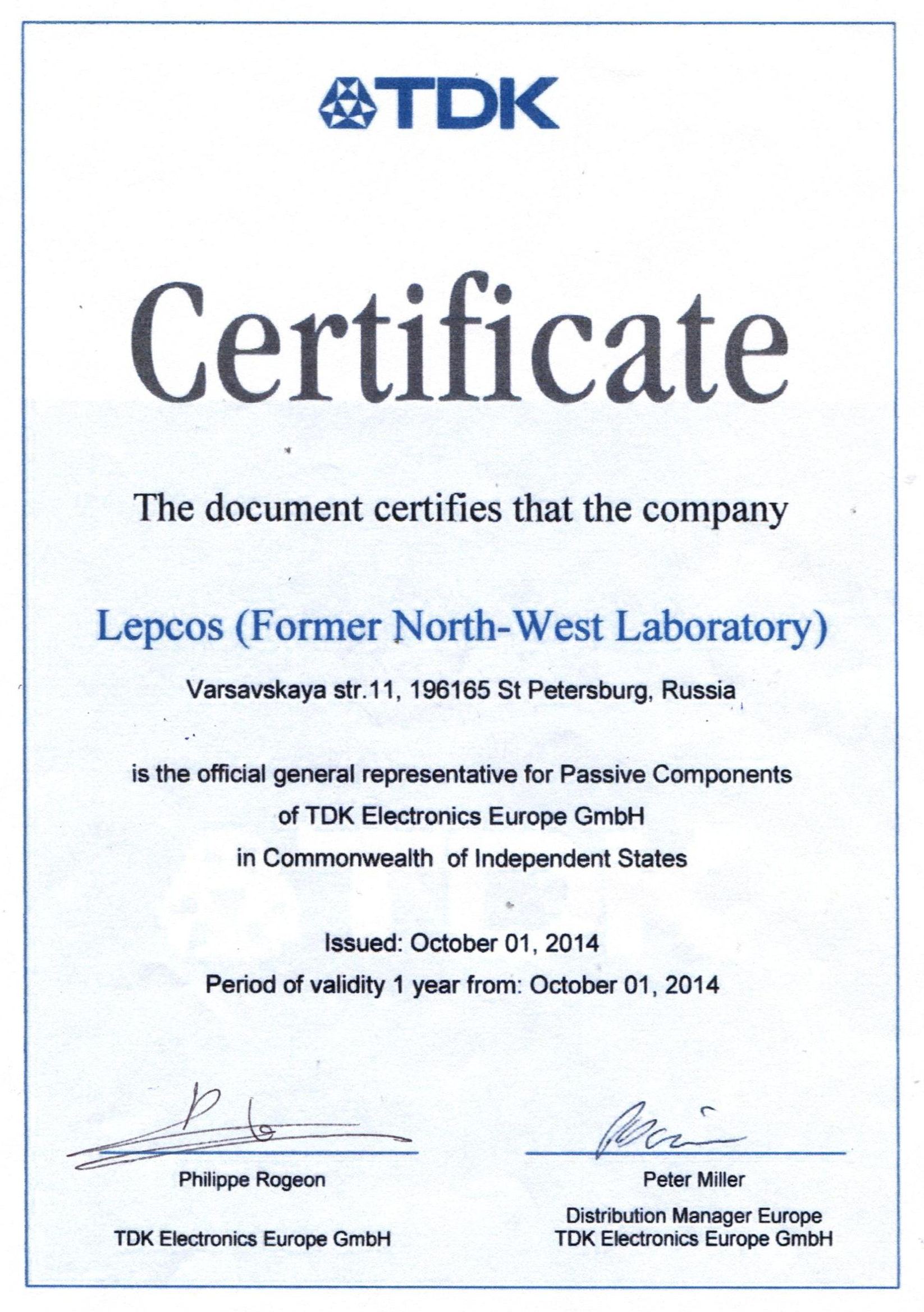 TDK

Certificate

The document certifies that the company

Lepcos (Former North-West Laboratory)

Varsavskaya str.11, 196165 St Petersburg, Russia

is the official general representative for Passive Components of TDK Electronics Europe GmbH in Commonwealth of Independent States

Issued: October 01, 2014
Period of validity 1 year from: October 01, 2014

Philippe Rogeon

TDK Electronics Europe GmbH

Peter Miller

Distribution Manager Europe
TDK Electronics Europe GmbH